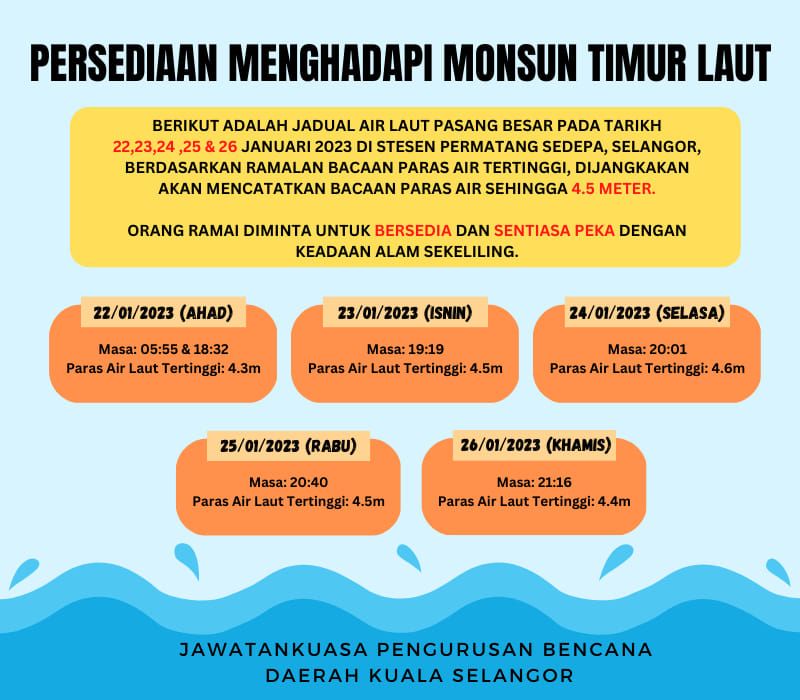 PERSEDIAAN MENGHADAPI MONSUN TIMUR LAUT

BERIKUT ADALAH JADUAL AIR LAUT PASANG BESAR PADA TARIKH 22,23,24 ,25 & 26 JANUARI 2023 DI STESEN PERMATANG SEDEPA, SELANGOR, BERDASARKAN RAMALAN BACAAN PARAS AIR TERTINGGI, DIJANGKAKAN AKAN MENCATATKAN BACAAN PARAS AIR SEHINGGA 4.5 METER.

ORANG RAMAI DIMINTA UNTUK BERSEDIA DAN SENTIASA PEKA DENGAN KEADAAN ALAM SEKELILING.

22/01/2023 (AHAD)
Masa: 05:55 & 18:32
Paras Air Laut Tertinggi: 4.3m

23/01/2023 (ISNIN)
Masa: 19:19
Paras Air Laut Tertinggi: 4.5m

24/01/2023 (SELASA)
Masa: 20:01
Paras Air Laut Tertinggi: 4.6m

25/01/2023 (RABU)
Masa: 20:40
Paras Air Laut Tertinggi: 4.5m

26/01/2023 (KHAMIS)
Masa: 21:16
Paras Air Laut Tertinggi: 4.4m

JAWATANKUASA PENGURUSAN BENCANA DAERAH KUALA SELANGOR